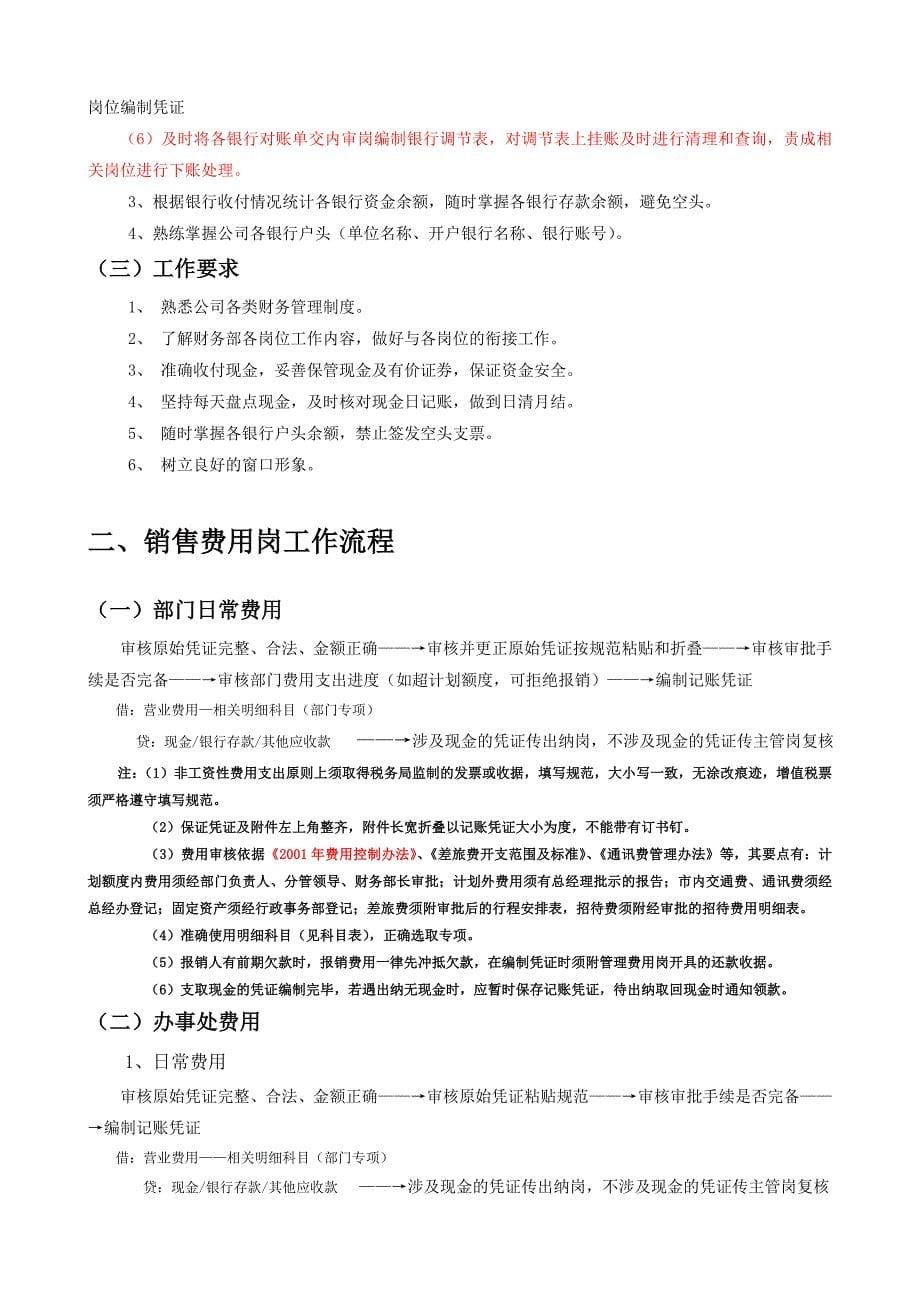 岗位编制凭证

（6）及时将各银行对账单交内审岗编制银行调节表，对调节表上挂账及时进行清理和查询，责成相关岗位进行下账处理。

3、根据银行收付情况统计各银行资金余额，随时掌握各银行存款余额，避免空头。

4、熟练掌握公司各银行户头（单位名称、开户银行名称、银行账号）。

（三）工作要求

1、 熟悉公司各类财务管理制度。

2、 了解财务部各岗位工作内容，做好与各岗位的衔接工作。

3、 准确收付现金，妥善保管现金及有价证券，保证资金安全。

4、 坚持每天盘点现金，及时核对现金日记账，做到日清月结。

5、 随时掌握各银行户头余额，禁止签发空头支票。

6、 树立良好的窗口形象。

二、销售费用岗工作流程

（一）部门日常费用

审核原始凭证完整、合法、金额正确——→审核并更正原始凭证按规范粘贴和折叠——→审核审批手续是否完备——→审核部门费用支出进度（如超计划额度，可拒绝报销）——→编制记账凭证

借：营业费用—相关明细科目（部门专项）

贷：现金/银行存款/其他应收款 ——→涉及现金的凭证传出纳岗，不涉及现金的凭证传主管岗复核

注：（1）非工资性费用支出原则上须取得税务局监制的发票或收据，填写规范，大小写一致，无涂改痕迹，增值税票须严格遵守填写规范。

（2）保证凭证及附件左上角整齐，附件长宽折叠以记账凭证大小为度，不能带有订书钉。

（3）费用审核依据《2001年费用控制办法》、《差旅费开支范围及标准》、《通讯费管理办法》等，其要点有：计划额度内费用须经部门负责人、分管领导、财务部长审批；计划外费用须有总经理批示的报告；市内交通费、通讯费须经总经办登记；固定资产须经行政事务部登记；差旅费须附审批后的行程安排表，招待费须附经审批的招待费用明细表。

（4）准确使用明细科目（见科目表），正确选取专项。

（5）报销人有前期欠款时，报销费用一律先冲抵欠款，在编制凭证时须附管理费用岗开具的还款收据。

（6）支取现金的凭证编制完毕，若遇出纳无现金时，应暂时保存记账凭证，待出纳取回现金时通知领款。

（二）办事处费用

1、日常费用

审核原始凭证完整、合法、金额正确——→审核原始凭证粘贴规范——→审核审批手续是否完备——→编制记账凭证

借：营业费用——相关明细科目（部门专项）

贷：现金/银行存款/其他应收款 ——→涉及现金的凭证传出纳岗，不涉及现金的凭证传主管岗复核